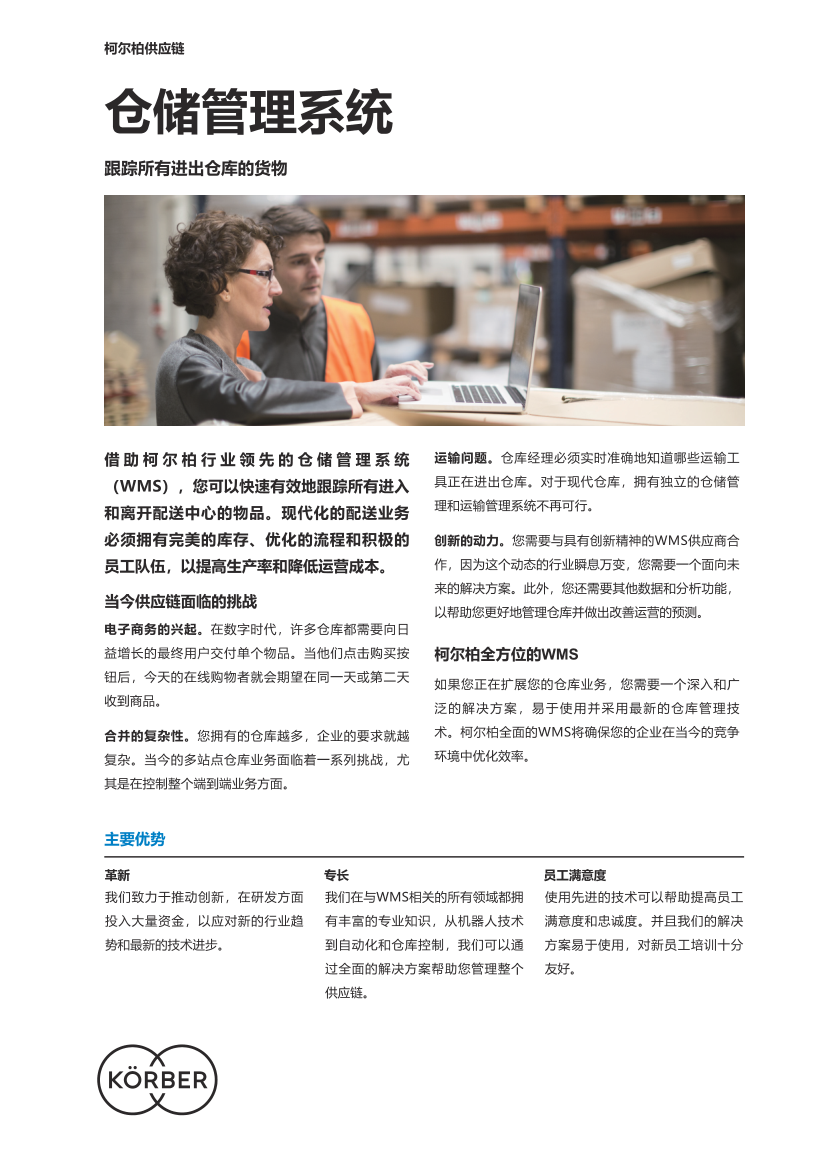 柯尔柏供应链

仓储管理系统

跟踪所有进出仓库的货物

借助柯尔柏行业领先的仓储管理系统（WMS），您可以快速有效地跟踪所有进入和离开配送中心的物品。现代化的配送业务必须拥有完美的库存、优化的流程和积极的员工队伍，以提高生产率和降低运营成本。

当今供应链面临的挑战

电子商务的兴起。在数字时代，许多仓库都需要向日益增长的最终用户交付单个物品。当他们点击购买按钮后，今天的在线购物者就会期望在同一天或第二天收到商品。

合并的复杂性。您拥有的仓库越多，企业的要求就越复杂。当今的多站点仓库业务面临着一系列挑战，尤其是在控制整个端到端业务方面。

运输问题。仓库经理必须实时准确地知道哪些运输工具正在进出仓库。对于现代仓库，拥有独立的仓储管理和运输管理系统不再可行。

创新的动力。您需要与具有创新精神的WMS供应商合作，因为这个动态的行业瞬息万变，您需要一个面向未来的解决方案。此外，您还需要其他数据和分析功能，以帮助您更好地管理仓库并做出改善运营的预测。

柯尔柏全方位的WMS

如果您正在扩展您的仓库业务，您需要一个深入和广泛的解决方案，易于使用并采用最新的仓库管理技术。柯尔柏全面的WMS将确保您的企业在当今的竞争环境中优化效率。

主要优势

革新
我们致力于推动创新，在研发方面投入大量资金，以应对新的行业趋势和最新的技术进步。

专长
我们在与WMS相关的所有领域都拥有丰富的专业知识，从机器人技术到自动化和仓库控制，我们可以通过全面的解决方案帮助您管理整个供应链。

员工满意度
使用先进的技术可以帮助提高员工满意度和忠诚度。并且我们的解决方案易于使用，对新员工培训十分友好。

KÖRBER